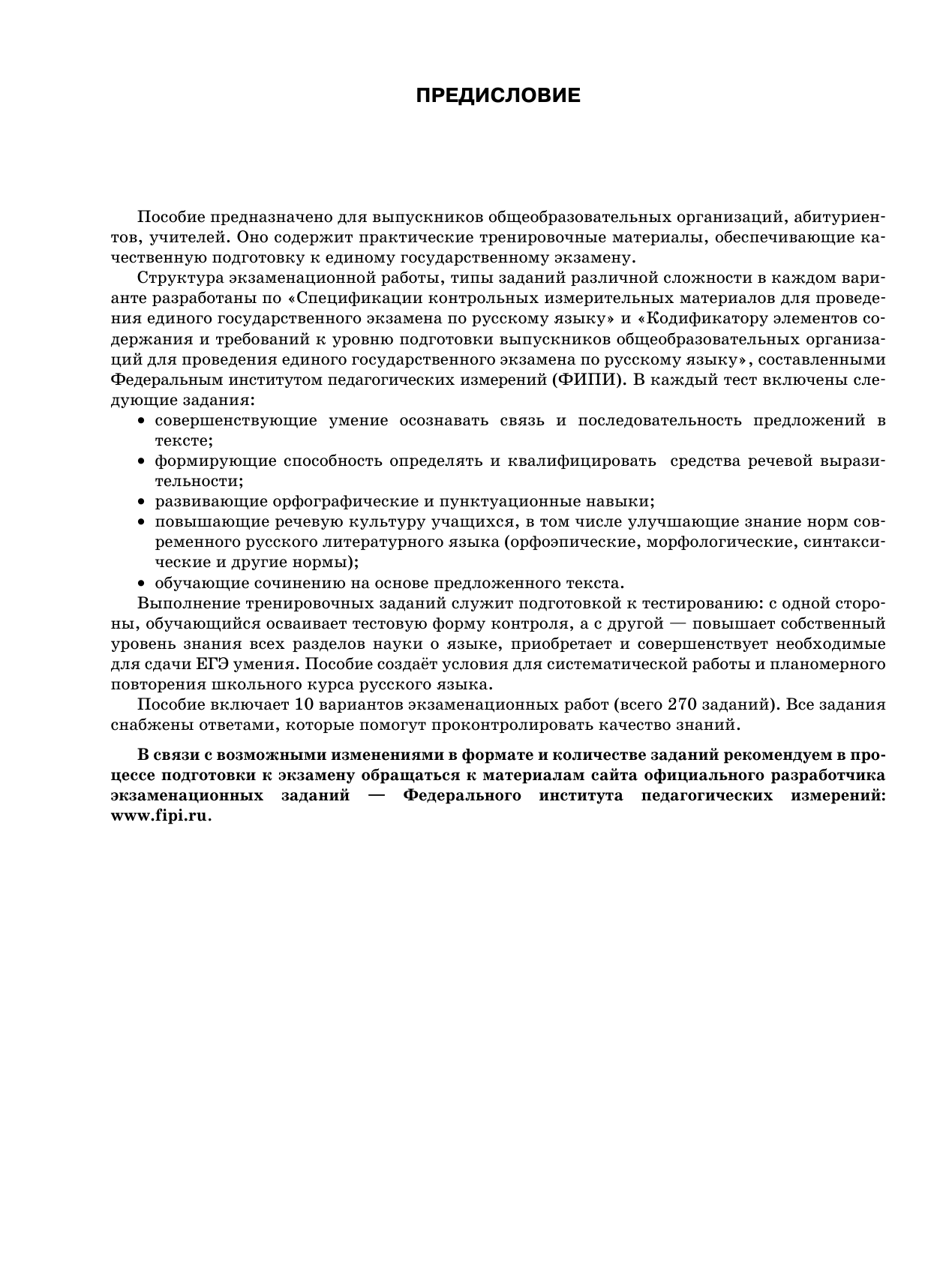 ПРЕДИСЛОВИЕ

Пособие предназначено для выпускников общеобразовательных организаций, абитуриентов, учителей. Оно содержит практические тренировочные материалы, обеспечивающие качественную подготовку к единому государственному экзамену.

Структура экзаменационной работы, типы заданий различной сложности в каждом варианте разработаны по «Спецификации контрольных измерительных материалов для проведения единого государственного экзамена по русскому языку» и «Кодификатору элементов содержания и требований к уровню подготовки выпускников общеобразовательных организаций для проведения единого государственного экзамена по русскому языку», составленными Федеральным институтом педагогических измерений (ФИПИ). В каждый тест включены следующие задания:

• совершенствующие умение осознавать связь и последовательность предложений в тексте;
• формирующие способность определять и квалифицировать средства речевой выразительности;
• развивающие орфографические и пунктуационные навыки;
• повышающие речевую культуру учащихся, в том числе улучшающие знание норм современного русского литературного языка (орфоэпические, морфологические, синтаксические и другие нормы);
• обучающие сочинению на основе предложенного текста.

Выполнение тренировочных заданий служит подготовкой к тестированию: с одной стороны, обучающийся осваивает тестовую форму контроля, а с другой — повышает собственный уровень знания всех разделов науки о языке, приобретает и совершенствует необходимые для сдачи ЕГЭ умения. Пособие создаёт условия для систематической работы и планомерного повторения школьного курса русского языка.

Пособие включает 10 вариантов экзаменационных работ (всего 270 заданий). Все задания снабжены ответами, которые помогут проконтролировать качество знаний.

В связи с возможными изменениями в формате и количестве заданий рекомендуем в процессе подготовки к экзамену обращаться к материалам сайта официального разработчика экзаменационных заданий — Федерального института педагогических измерений: www.fipi.ru.